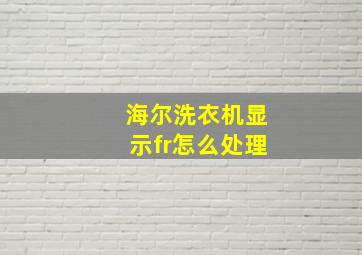 海尔洗衣机显示fr怎么处理